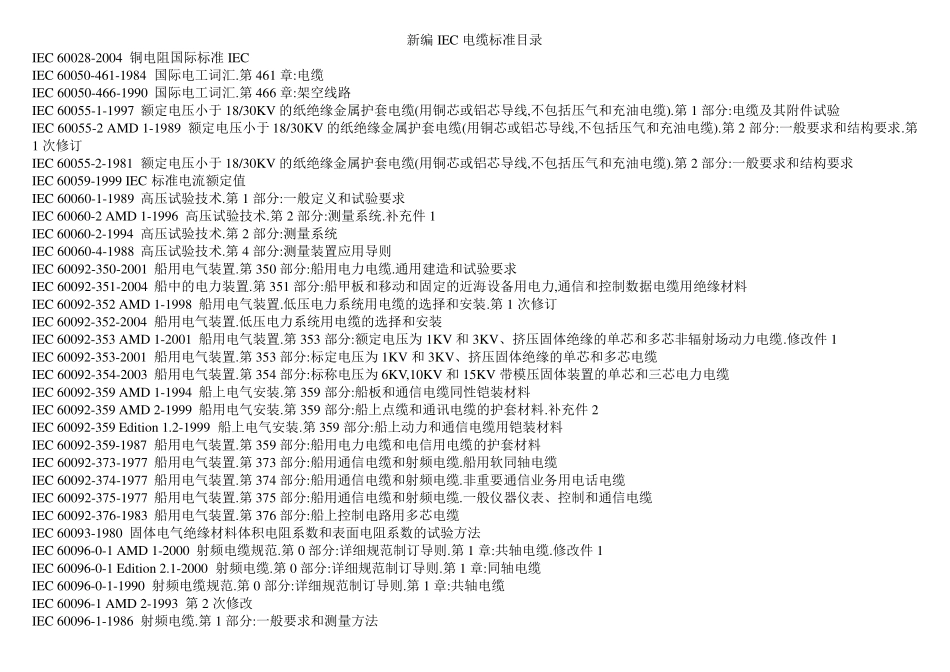 新编 IEC 电缆标准目录

IEC 60028-2004 铜电阻国际标准 IEC
IEC 60050-461-1984 国际电工词汇.第 461 章:电缆
IEC 60050-466-1990 国际电工词汇.第 466 章:架空线路
IEC 60055-1-1997 额定电压小于 18/30KV 的纸绝缘金属护套电缆(用铜芯或铝芯导线,不包括压气和充油电缆).第 1 部分:电缆及其附件试验
IEC 60055-2 AMD 1-1989 额定电压小于 18/30KV 的纸绝缘金属护套电缆(用铜芯或铝芯导线,不包括压气和充油电缆).第 2 部分:一般要求和结构要求.第 1 次修订
IEC 60055-2-1981 额定电压小于 18/30KV 的纸绝缘金属护套电缆(用铜芯或铝芯导线,不包括压气和充油电缆).第 2 部分:一般要求和结构要求
IEC 60059-1999 IEC 标准电流额定值
IEC 60060-1-1989 高压试验技术.第 1 部分:一般定义和试验要求
IEC 60060-2 AMD 1-1996 高压试验技术.第 2 部分:测量系统.补充件 1
IEC 60060-2-1994 高压试验技术.第 2 部分:测量系统
IEC 60060-4-1988 高压试验技术.第 4 部分:测量装置应用导则
IEC 60092-350-2001 船用电气装置.第 350 部分:船用电力电缆.通用建造和试验要求
IEC 60092-351-2004 船中的电力装置.第 351 部分:船甲板和移动和固定的近海设备用电力,通信和控制数据电缆用绝缘材料
IEC 60092-352 AMD 1-1998 船用电气装置.低压电力系统用电缆的选择和安装.第 1 次修订
IEC 60092-352-2004 船用电气装置.低压电力系统用电缆的选择和安装
IEC 60092-353 AMD 1-2001 船用电气装置.第 353 部分:额定电压为 1KV 和 3KV、挤压固体绝缘的单芯和多芯非辐射场动力电缆.修改件 1
IEC 60092-353-2001 船用电气装置.第 353 部分:标定电压为 1KV 和 3KV、挤压固体绝缘的单芯和多芯电缆
IEC 60092-354-2003 船用电气装置.第 354 部分:标称电压为 6KV,10KV 和 15KV 带模压固体装置的单芯和三芯电力电缆
IEC 60092-359 AMD 1-1994 船上电气安装.第 359 部分:船板和通信电缆同性铠装材料
IEC 60092-359 AMD 2-1999 船用电气安装.第 359 部分:船上点缆和通讯电缆的护套材料.补充件 2
IEC 60092-359 Edition 1.2-1999 船上电气安装.第 359 部分:船上动力和通信电缆用铠装材料
IEC 60092-359-1987 船用电气装置.第 359 部分:船用电力电缆和电信用电缆的护套材料
IEC 60092-373-1977 船用电气装置.第 373 部分:船用通信电缆和射频电缆.船用软同轴电缆
IEC 60092-374-1977 船用电气装置.第 374 部分:船用通信电缆和射频电缆.非重要通信业务用电话电缆
IEC 60092-375-1977 船用电气装置.第 375 部分:船用通信电缆和射频电缆.一般仪器仪表、控制和通信电缆
IEC 60092-376-1983 船用电气装置.第 376 部分:船上控制电路用多芯电缆
IEC 60093-1980 固体电气绝缘材料体积电阻系数和表面电阻系数的试验方法
IEC 60096-0-1 AMD 1-2000 射频电缆规范.第 0 部分:详细规范制订导则.第 1 章:共轴电缆.修改件 1
IEC 60096-0-1 Edition 2.1-2000 射频电缆.第 0 部分:详细规范制订导则.第 1 章:同轴电缆
IEC 60096-0-1-1990 射频电缆规范.第 0 部分:详细规范制订导则.第 1 章:共轴电缆
IEC 60096-1 AMD 2-1993 第 2 次修改
IEC 60096-1-1986 射频电缆.第 1 部分:一般要求和测量方法